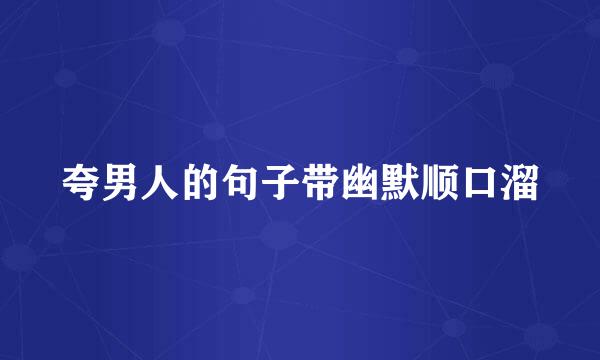 夸男人的句子带幽默顺口溜